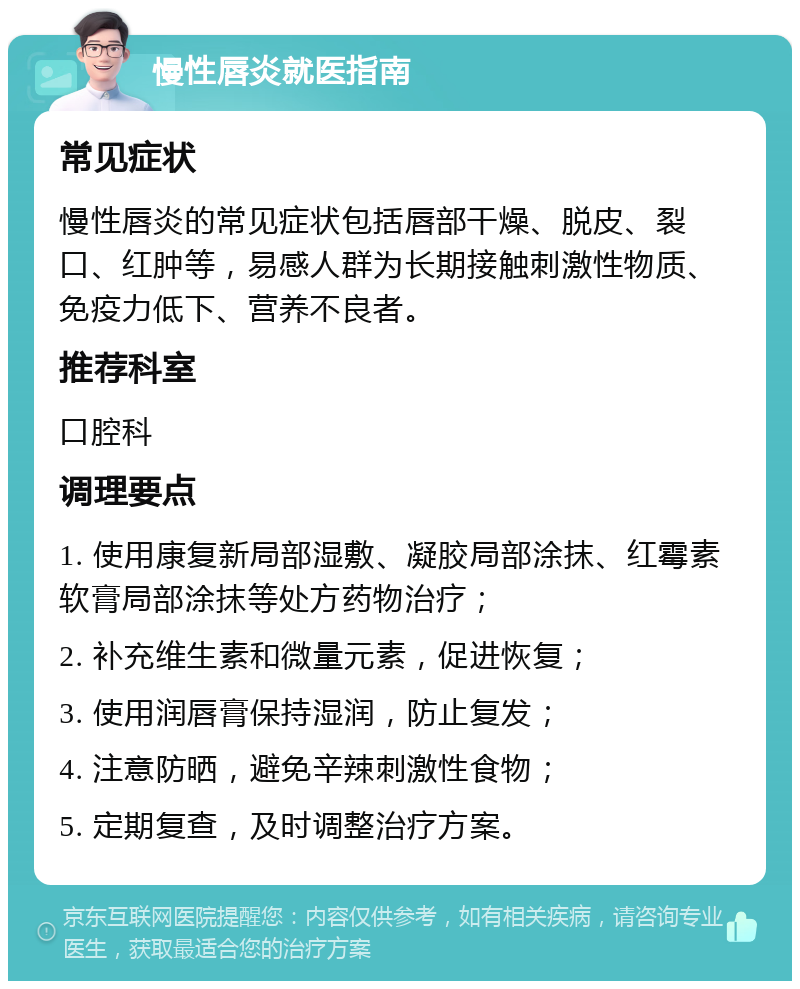 慢性唇炎就医指南

常见症状

慢性唇炎的常见症状包括唇部干燥、脱皮、裂口、红肿等，易感人群为长期接触刺激性物质、免疫力低下、营养不良者。

推荐科室

口腔科

调理要点

1. 使用康复新局部湿敷、凝胶局部涂抹、红霉素软膏局部涂抹等处方药物治疗；

2. 补充维生素和微量元素，促进恢复；

3. 使用润唇膏保持湿润，防止复发；

4. 注意防晒，避免辛辣刺激性食物；

5. 定期复查，及时调整治疗方案。

京东互联网医院提醒您：内容仅供参考，如有相关疾病，请咨询专业医生，获取最适合您的治疗方案